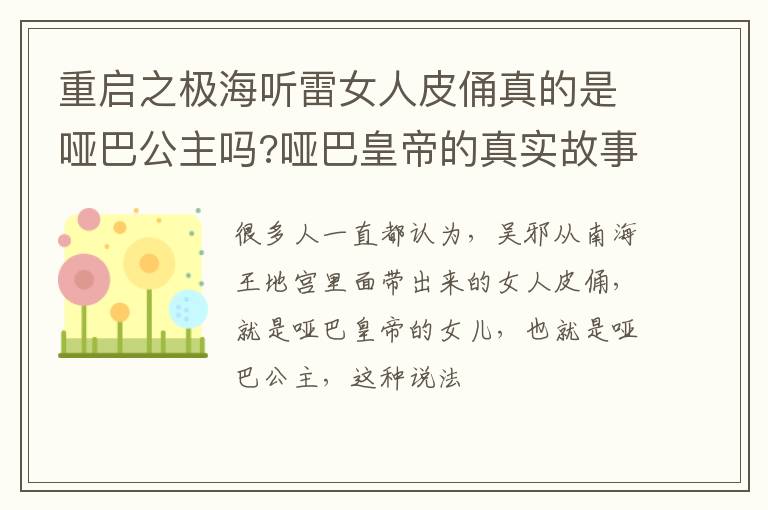 重启之极海听雷女人皮俑真的是哑巴公主吗?哑巴皇帝的真实故事

很多人一直都认为，吴邪从南海王地宫里面带出来的女人皮俑，就是哑巴皇帝的女儿，也就是哑巴公主，这种说法